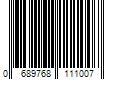 0 689768 111007